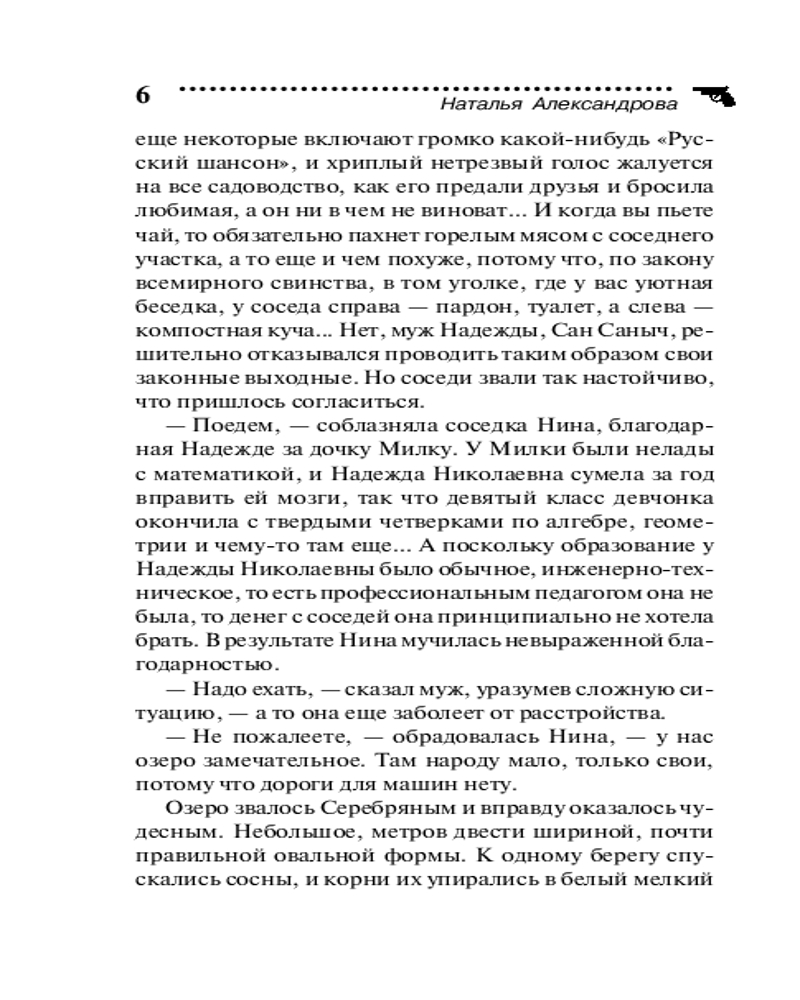 6 Наталья Александрова

еще некоторые включают громко какой-нибудь «Русский шансон», и хриплый нетрезвый голос жалуется на все садоводство, как его предали друзья и бросила любимая, а он ни в чем не виноват... И когда вы пьете чай, то обязательно пахнет горелым мясом с соседнего участка, а то еще и чем похуже, потому что, по закону всемирного свинства, в том уголке, где у вас уютная беседка, у соседа справа — пардон, туалет, а слева — компостная куча... Нет, муж Надежды, Сан Саныч, решительно отказывался проводить таким образом свои законные выходные. Но соседи звали так настойчиво, что пришлось согласиться.

— Поедем, — соблазняла соседка Нина, благодарная Надежде за дочку Милку. У Милки были нелады с математикой, и Надежда Николаевна сумела за год вправить ей мозги, так что девятый класс девчонка окончила с твердыми четверками по алгебре, геометрии и чему-то там еще... А поскольку образование у Надежды Николаевны было обычное, инженерно-техническое, то есть профессиональным педагогом она не была, то денег с соседей она принципиально не хотела брать. В результате Нина мучилась невыраженной благодарностью.

— Надо ехать, — сказал муж, уразумев сложную ситуацию, — а то она еще заболеет от расстройства.

— Не пожалеете, — обрадовалась Нина, — у нас озеро замечательное. Там народу мало, только свои, потому что дороги для машин нету.

Озеро звалось Серебряным и вправду оказалось чудесным. Небольшое, метров двести шириной, почти правильной овальной формы. К одному берегу спускались сосны, и корни их упирались в белый мелкий